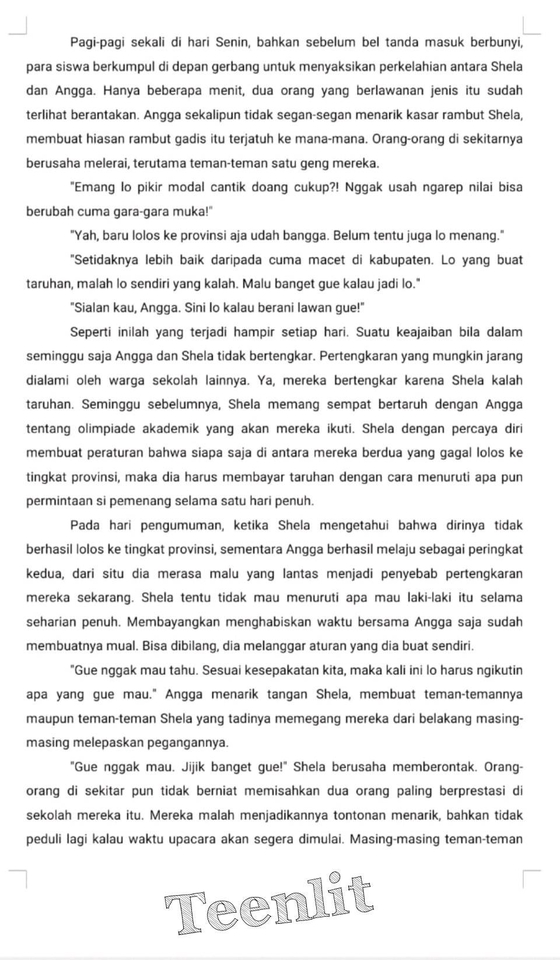 Pagi-pagi sekali di hari Senin, bahkan sebelum bel tanda masuk berbunyi, para siswa berkumpul di depan gerbang untuk menyaksikan perkelahian antara Shela dan Angga. Hanya beberapa menit, dua orang yang berlawanan jenis itu sudah terlihat berantakan. Angga sekalipun tidak segan-segan menarik kasar rambut Shela, membuat hiasan rambut gadis itu terjatuh ke mana-mana. Orang-orang di sekitarnya berusaha melerai, terutama teman-teman satu geng mereka.

"Emang lo pikir modal cantik doang cukup?! Nggak usah ngarep nilai bisa berubah cuma gara-gara muka!"

"Yah, baru lolos ke provinsi aja udah bangga. Belum tentu juga lo menang."

"Setidaknya lebih baik daripada cuma macet di kabupaten. Lo yang buat taruhan, malah lo sendiri yang kalah. Malu banget gue kalau jadi lo."

"Sialan kau, Angga. Sini lo kalau berani lawan gue!"

Seperti inilah yang terjadi hampir setiap hari. Suatu keajaiban bila dalam seminggu saja Angga dan Shela tidak bertengkar. Pertengkaran yang mungkin jarang dialami oleh warga sekolah lainnya. Ya, mereka bertengkar karena Shela kalah taruhan. Seminggu sebelumnya, Shela memang sempat bertaruh dengan Angga tentang olimpiade akademik yang akan mereka ikuti. Shela dengan percaya diri membuat peraturan bahwa siapa saja di antara mereka berdua yang gagal lolos ke tingkat provinsi, maka dia harus membayar taruhan dengan cara menuruti apa pun permintaan si pemenang selama satu hari penuh.

Pada hari pengumuman, ketika Shela mengetahui bahwa dirinya tidak berhasil lolos ke tingkat provinsi, sementara Angga berhasil melaju sebagai peringkat kedua, dari situ dia merasa malu yang lantas menjadi penyebab pertengkaran mereka sekarang. Shela tentu tidak mau menuruti apa mau laki-laki itu selama seharian penuh. Membayangkan menghabiskan waktu bersama Angga saja sudah membuatnya mual. Bisa dibilang, dia melanggar aturan yang dia buat sendiri.

"Gue nggak mau tahu. Sesuai kesepakatan kita, maka kali ini lo harus ngikutin apa yang gue mau." Angga menarik tangan Shela, membuat teman-temannya maupun teman-teman Shela yang tadinya memegang mereka dari belakang masing-masing melepaskan pegangannya.

"Gue nggak mau. Jijik banget gue!" Shela berusaha memberontak. Orang-orang di sekitar pun tidak berniat memisahkan dua orang paling berprestasi di sekolah mereka itu. Mereka malah menjadikannya tontonan menarik, bahkan tidak peduli lagi kalau waktu upacara akan segera dimulai. Masing-masing teman-teman

Teenlit